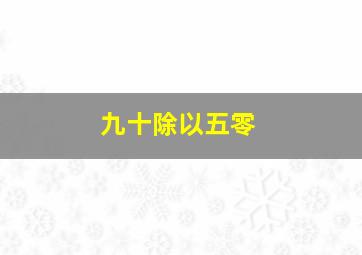 九十除以五零